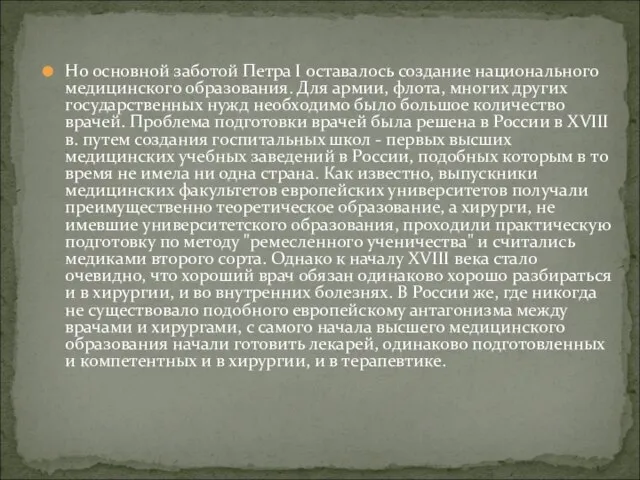 Но основной заботой Петра I оставалось создание национального медицинского образования. Для армии, флота, многих других государственных нужд необходимо было большое количество врачей. Проблема подготовки врачей была решена в России в XVIII в. путем создания госпитальных школ - первых высших медицинских учебных заведений в России, подобных которым в то время не имела ни одна страна. Как известно, выпускники медицинских факультетов европейских университетов получали преимущественно теоретическое образование, а хирурги, не имевшие университетского образования, проходили практическую подготовку по методу "ремесленного ученичества" и считались медиками второго сорта. Однако к началу XVIII века стало очевидно, что хороший врач обязан одинаково хорошо разбираться и в хирургии, и во внутренних болезнях. В России же, где никогда не существовало подобного европейскому антагонизма между врачами и хирургами, с самого начала высшего медицинского образования начали готовить лекарей, одинаково подготовленных и компетентных и в хирургии, и в терапевтике.